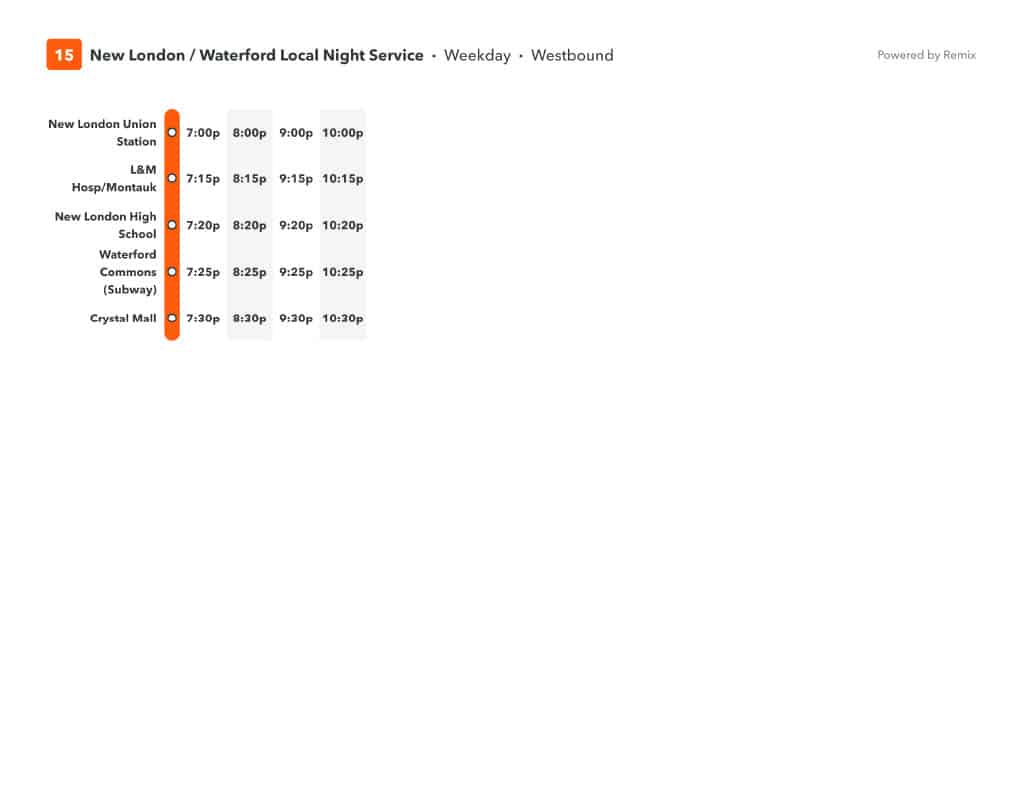 15 New London / Waterford Local Night Service • Weekday • Westbound

Powered by Remix

| | | | | |
|---|---|---|---|---|
| New London Union Station | 7:00p | 8:00p | 9:00p | 10:00p |
| L&M Hosp/Montauk | 7:15p | 8:15p | 9:15p | 10:15p |
| New London High School | 7:20p | 8:20p | 9:20p | 10:20p |
| Waterford Commons (Subway) | 7:25p | 8:25p | 9:25p | 10:25p |
| Crystal Mall | 7:30p | 8:30p | 9:30p | 10:30p |